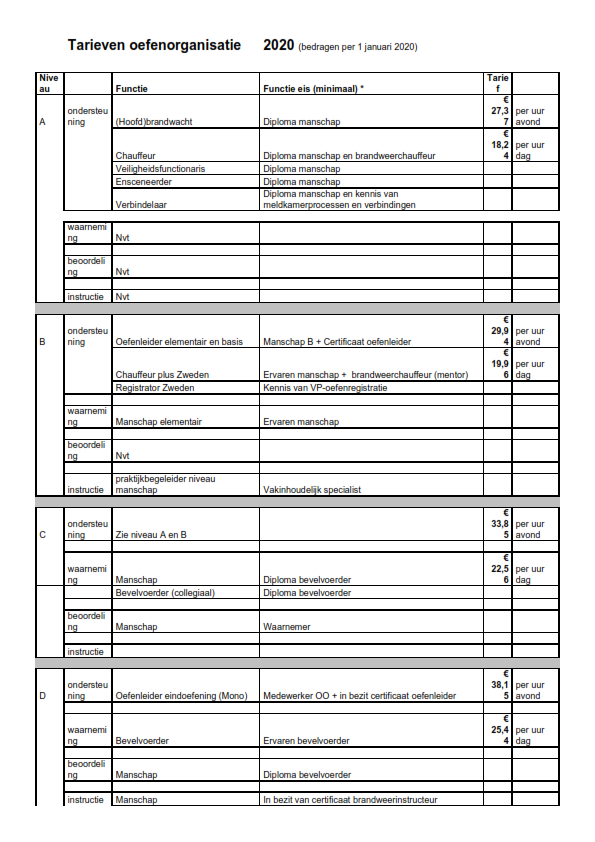 Tarieven oefenorganisatie 2020 (bedragen per 1 januari 2020)

| Niveau | | Functie | Functie eis (minimaal) * | Tarief | |
|---|---|---|---|---|---|
| A | ondersteuning | (Hoofd)brandwacht | Diploma manschap | € 27,37 | per uur avond |
| | | Chauffeur | Diploma manschap en brandweerchauffeur | € 18,24 | per uur dag |
| | | Veiligheidsfunctionaris | Diploma manschap | | |
| | | Ensceneerder | Diploma manschap | | |
| | | Verbindelaar | Diploma manschap en kennis van meldkamerprocessen en verbindingen | | |
| | waarneming | Nvt | | | |
| | beoordeling | Nvt | | | |
| | instructie | Nvt | | | |
| B | ondersteuning | Oefenleider elementair en basis | Manschap B + Certificaat oefenleider | € 29,94 | per uur avond |
| | | Chauffeur plus Zweden | Ervaren manschap + brandweerchauffeur (mentor) | € 19,96 | per uur dag |
| | | Registrator Zweden | Kennis van VP-oefenregistratie | | |
| | waarneming | Manschap elementair | Ervaren manschap | | |
| | beoordeling | Nvt | | | |
| | instructie | praktijkbegeleider niveau manschap | Vakinhoudelijk specialist | | |
| C | ondersteuning | Zie niveau A en B | | € 33,85 | per uur avond |
| | waarneming | Manschap | Diploma bevelvoerder | € 22,56 | per uur dag |
| | | Bevelvoerder (collegiaal) | Diploma bevelvoerder | | |
| | beoordeling | Manschap | Waarnemer | | |
| | instructie | | | | |
| D | ondersteuning | Oefenleider eindoefening (Mono) | Medewerker OO + in bezit certificaat oefenleider | € 38,15 | per uur avond |
| | waarneming | Bevelvoerder | Ervaren bevelvoerder | € 25,44 | per uur dag |
| | beoordeling | Manschap | Diploma bevelvoerder | | |
| | instructie | Manschap | In bezit van certificaat brandweerinstructeur | | |